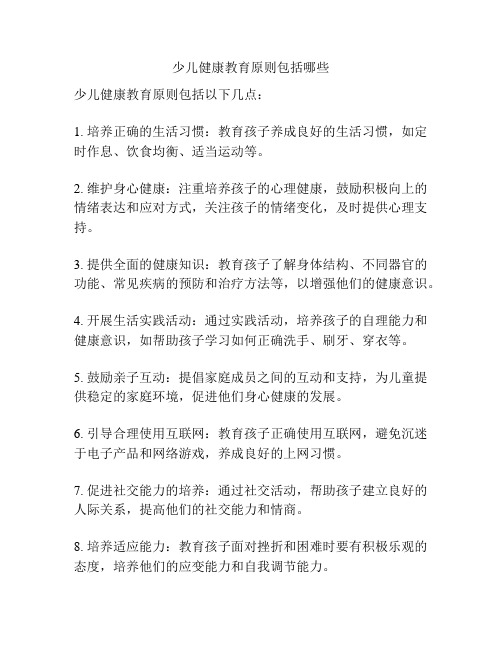 少儿健康教育原则包括哪些

少儿健康教育原则包括以下几点：

1. 培养正确的生活习惯：教育孩子养成良好的生活习惯，如定时作息、饮食均衡、适当运动等。

2. 维护身心健康：注重培养孩子的心理健康，鼓励积极向上的情绪表达和应对方式，关注孩子的情绪变化，及时提供心理支持。

3. 提供全面的健康知识：教育孩子了解身体结构、不同器官的功能、常见疾病的预防和治疗方法等，以增强他们的健康意识。

4. 开展生活实践活动：通过实践活动，培养孩子的自理能力和健康意识，如帮助孩子学习如何正确洗手、刷牙、穿衣等。

5. 鼓励亲子互动：提倡家庭成员之间的互动和支持，为儿童提供稳定的家庭环境，促进他们身心健康的发展。

6. 引导合理使用互联网：教育孩子正确使用互联网，避免沉迷于电子产品和网络游戏，养成良好的上网习惯。

7. 促进社交能力的培养：通过社交活动，帮助孩子建立良好的人际关系，提高他们的社交能力和情商。

8. 培养适应能力：教育孩子面对挫折和困难时要有积极乐观的态度，培养他们的应变能力和自我调节能力。